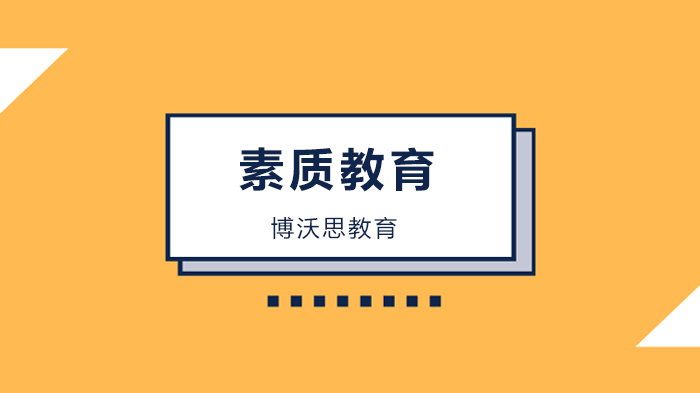 素质教育

博沃思教育